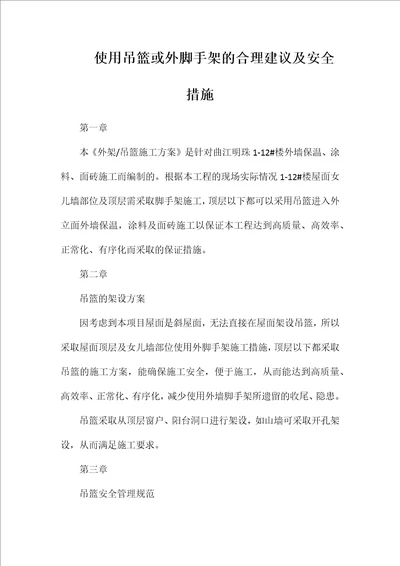 使用吊篮或外脚手架的合理建议及安全措施

第一章

本《外架/吊篮施工方案》是针对曲江明珠 1-12#楼外墙保温、涂料、面砖施工而编制的。根据本工程的现场实际情况 1-12#楼屋面女儿墙部位及顶层需采取脚手架施工，顶层以下都可以采用吊篮进入外立面外墙保温，涂料及面砖施工以保证本工程达到高质量、高效率、正常化、有序化而采取的保证措施。

第二章

吊篮的架设方案

因考虑到本项目屋面是斜屋面，无法直接在屋面架设吊篮，所以采取屋面顶层及女儿墙部位使用外脚手架施工措施，顶层以下都采取吊篮的施工方案，能确保施工安全，便于施工，从而能达到高质量、高效率、正常化、有序化，减少使用外墙脚手架所遗留的收尾、隐患。

吊篮采取从顶层窗户、阳台洞口进行架设，如山墙可采取开孔架设，从而满足施工要求。

第三章

吊篮安全管理规范